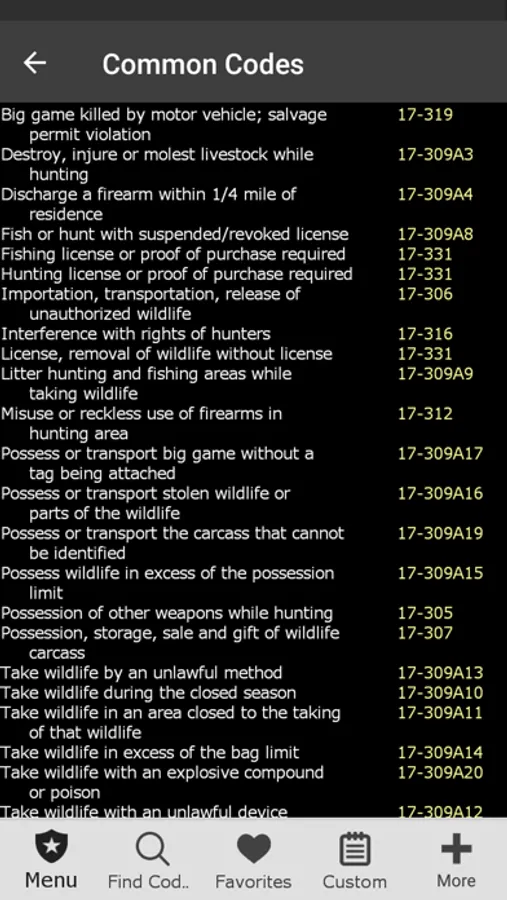 Common Codes

| | |
|---|---|
| Big game killed by motor vehicle; salvage permit violation | 17-319 |
| Destroy, injure or molest livestock while hunting | 17-309A3 |
| Discharge a firearm within 1/4 mile of residence | 17-309A4 |
| Fish or hunt with suspended/revoked license | 17-309A8 |
| Fishing license or proof of purchase required | 17-331 |
| Hunting license or proof of purchase required | 17-331 |
| Importation, transportation, release of unauthorized wildlife | 17-306 |
| Interference with rights of hunters | 17-316 |
| License, removal of wildlife without license | 17-331 |
| Litter hunting and fishing areas while taking wildlife | 17-309A9 |
| Misuse or reckless use of firearms in hunting area | 17-312 |
| Possess or transport big game without a tag being attached | 17-309A17 |
| Possess or transport stolen wildlife or parts of the wildlife | 17-309A16 |
| Possess or transport the carcass that cannot be identified | 17-309A19 |
| Possess wildlife in excess of the possession limit | 17-309A15 |
| Possession of other weapons while hunting | 17-305 |
| Possession, storage, sale and gift of wildlife carcass | 17-307 |
| Take wildlife by an unlawful method | 17-309A13 |
| Take wildlife during the closed season | 17-309A10 |
| Take wildlife in an area closed to the taking of that wildlife | 17-309A11 |
| Take wildlife in excess of the bag limit | 17-309A14 |
| Take wildlife with an explosive compound or poison | 17-309A20 |
| Take wildlife with an unlawful device | 17-309A12 |

Menu
Find Cod..
Favorites
Custom
More